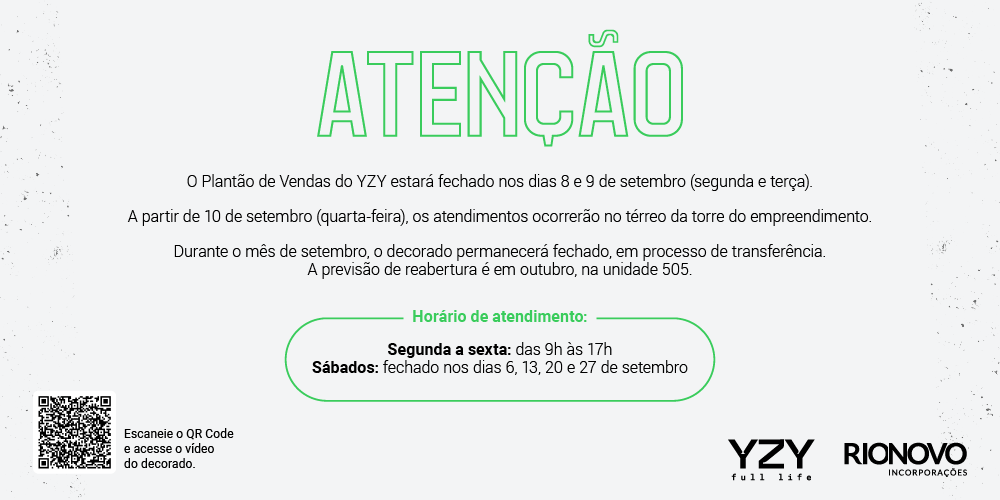 ATENÇÃO

O Plantão de Vendas do YZY estará fechado nos dias 8 e 9 de setembro (segunda e terça).

A partir de 10 de setembro (quarta-feira), os atendimentos ocorrerão no térreo da torre do empreendimento.

Durante o mês de setembro, o decorado permanecerá fechado, em processo de transferência. A previsão de reabertura é em outubro, na unidade 505.

Horário de atendimento:

Segunda a sexta: das 9h às 17h
Sábados: fechado nos dias 6, 13, 20 e 27 de setembro

Escaneie o QR Code
e acesse o vídeo
do decorado.

YZY
full life

RIONOVO
INCORPORAÇÕES